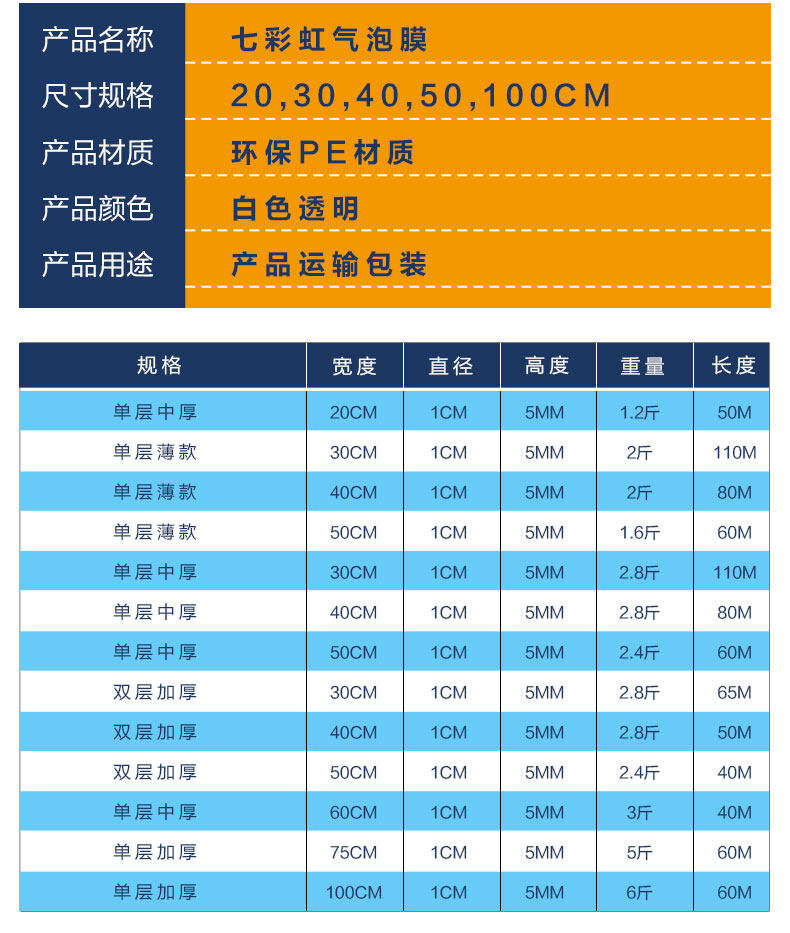 产品名称 七彩虹气泡膜
尺寸规格 20,30,40,50,100CM
产品材质 环保PE材质
产品颜色 白色透明
产品用途 产品运输包装

| 规格 | 宽度 | 直径 | 高度 | 重量 | 长度 |
|---|---|---|---|---|---|
| 单层中厚 | 20CM | 1CM | 5MM | 1.2斤 | 50M |
| 单层薄款 | 30CM | 1CM | 5MM | 2斤 | 110M |
| 单层薄款 | 40CM | 1CM | 5MM | 2斤 | 80M |
| 单层薄款 | 50CM | 1CM | 5MM | 1.6斤 | 60M |
| 单层中厚 | 30CM | 1CM | 5MM | 2.8斤 | 110M |
| 单层中厚 | 40CM | 1CM | 5MM | 2.8斤 | 80M |
| 单层中厚 | 50CM | 1CM | 5MM | 2.4斤 | 60M |
| 双层加厚 | 30CM | 1CM | 5MM | 2.8斤 | 65M |
| 双层加厚 | 40CM | 1CM | 5MM | 2.8斤 | 50M |
| 双层加厚 | 50CM | 1CM | 5MM | 2.4斤 | 40M |
| 单层中厚 | 60CM | 1CM | 5MM | 3斤 | 40M |
| 单层加厚 | 75CM | 1CM | 5MM | 5斤 | 60M |
| 单层加厚 | 100CM | 1CM | 5MM | 6斤 | 60M |